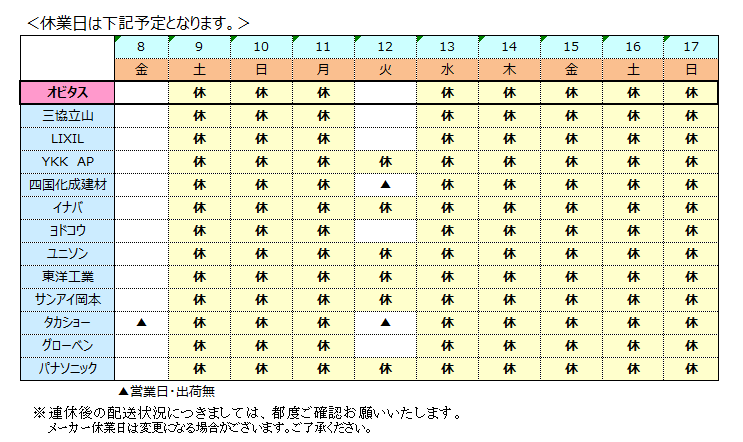 ＜休業日は下記予定となります。＞

| | 8 | 9 | 10 | 11 | 12 | 13 | 14 | 15 | 16 | 17 |
|---|---|---|---|---|---|---|---|---|---|---|
| | 金 | 土 | 日 | 月 | 火 | 水 | 木 | 金 | 土 | 日 |
| オビタス | | 休 | 休 | 休 | | 休 | 休 | 休 | 休 | 休 |
| 三協立山 | | 休 | 休 | 休 | | 休 | 休 | 休 | 休 | 休 |
| LIXIL | | 休 | 休 | 休 | | 休 | 休 | 休 | 休 | 休 |
| YKK AP | | 休 | 休 | 休 | 休 | 休 | 休 | 休 | 休 | 休 |
| 四国化成建材 | | 休 | 休 | 休 | ▲ | 休 | 休 | 休 | 休 | 休 |
| イナバ | | 休 | 休 | 休 | 休 | 休 | 休 | 休 | 休 | 休 |
| ヨドコウ | | 休 | 休 | 休 | | 休 | 休 | 休 | 休 | 休 |
| ユニソン | | 休 | 休 | 休 | 休 | 休 | 休 | 休 | 休 | 休 |
| 東洋工業 | | 休 | 休 | 休 | 休 | 休 | 休 | 休 | 休 | 休 |
| サンアイ岡本 | | 休 | 休 | 休 | 休 | 休 | 休 | 休 | 休 | 休 |
| タカショー | ▲ | 休 | 休 | 休 | ▲ | 休 | 休 | 休 | 休 | 休 |
| グローベン | | 休 | 休 | 休 | | 休 | 休 | 休 | 休 | 休 |
| パナソニック | | 休 | 休 | 休 | 休 | 休 | 休 | 休 | 休 | 休 |

▲営業日･出荷無

※連休後の配送状況につきましては、都度ご確認お願いいたします。
メーカー休業日は変更になる場合がございます。ご了承ください。